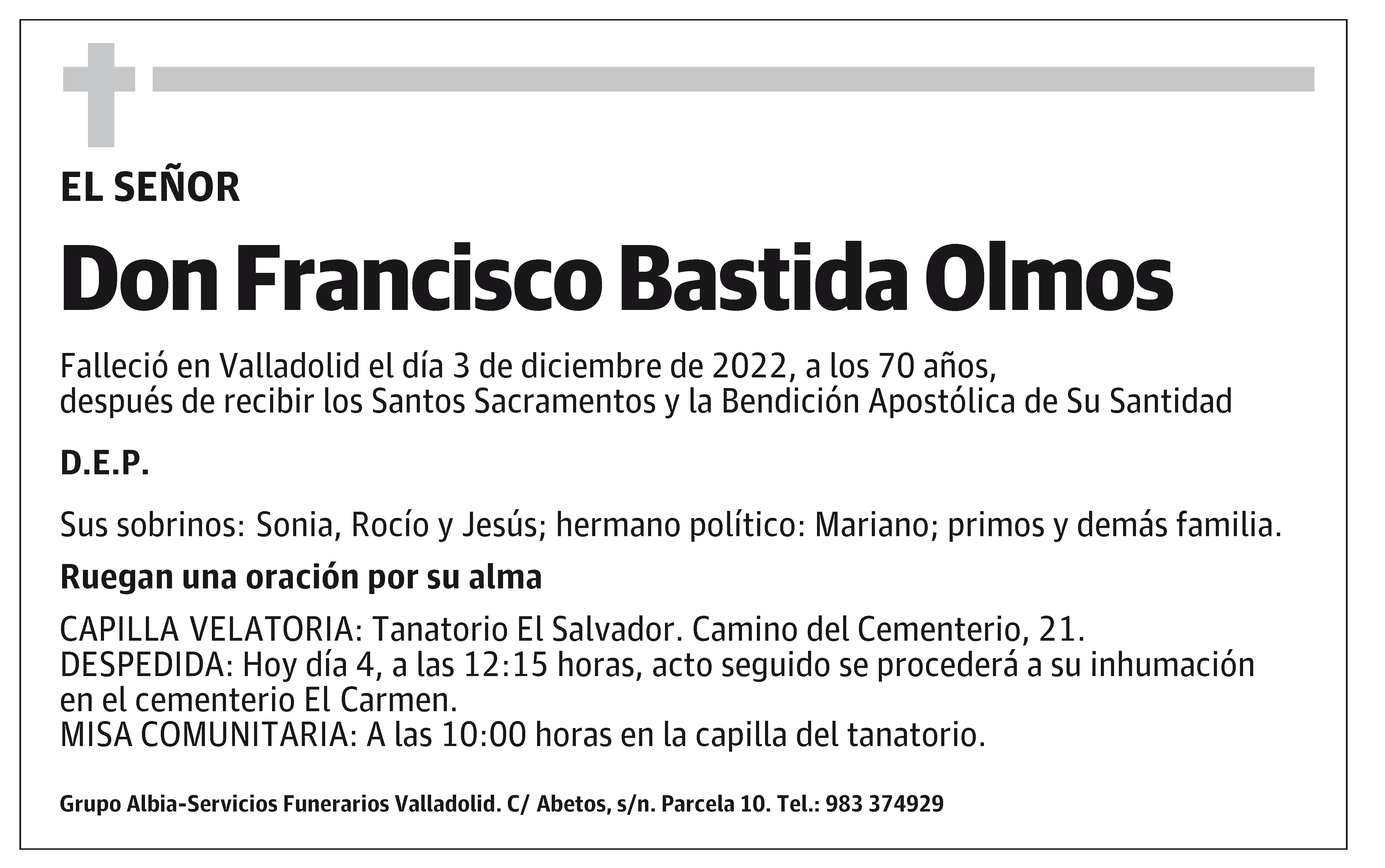 EL SEÑOR

Don Francisco Bastida Olmos

Falleció en Valladolid el día 3 de diciembre de 2022, a los 70 años, después de recibir los Santos Sacramentos y la Bendición Apostólica de Su Santidad

D.E.P.

Sus sobrinos: Sonia, Rocío y Jesús; hermano político: Mariano; primos y demás familia.

Ruegan una oración por su alma

CAPILLA VELATORIA: Tanatorio El Salvador. Camino del Cementerio, 21.
DESPEDIDA: Hoy día 4, a las 12:15 horas, acto seguido se procederá a su inhumación en el cementerio El Carmen.
MISA COMUNITARIA: A las 10:00 horas en la capilla del tanatorio.

Grupo Albia-Servicios Funerarios Valladolid. C/ Abetos, s/n. Parcela 10. Tel.: 983 374929